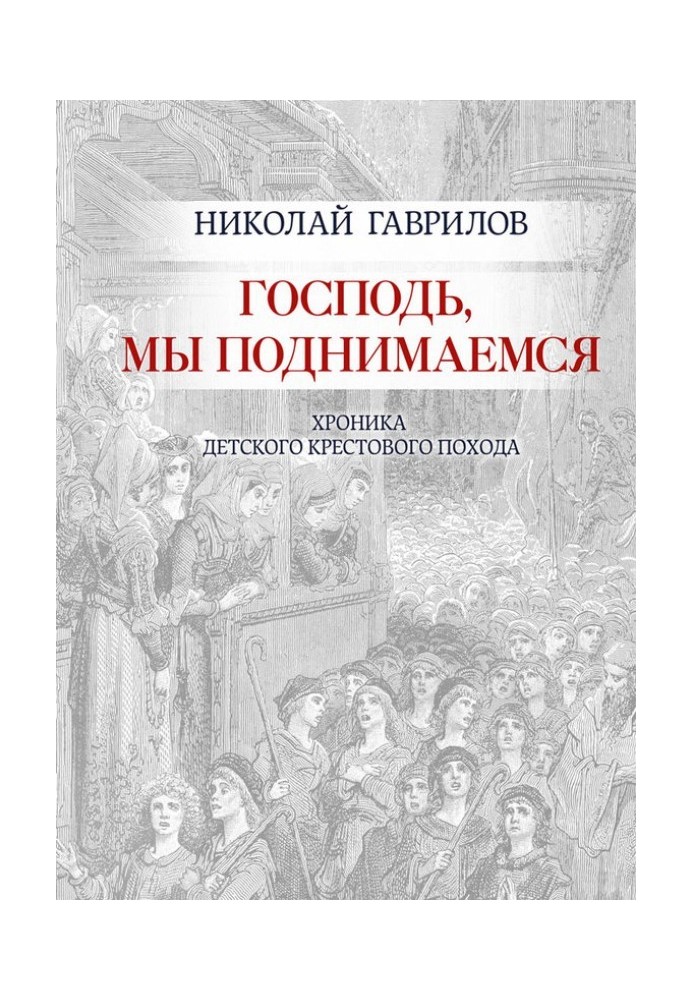 НИКОЛАЙ ГАВРИЛОВ

ГОСПОДЬ, МЫ ПОДНИМАЕМСЯ

ХРОНИКА
ДЕТСКОГО КРЕСТОВОГО ПОХОДА